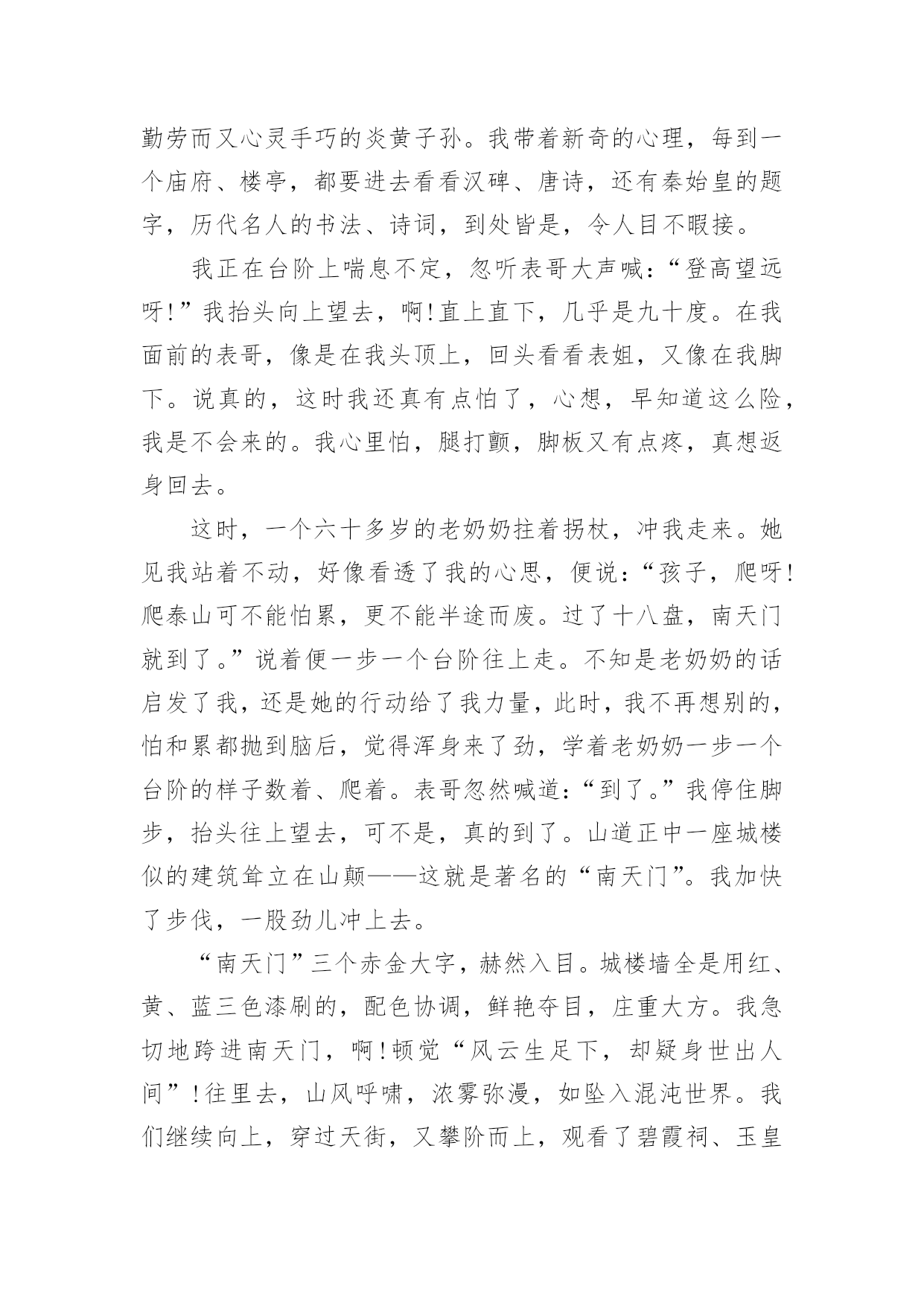 勤劳而又心灵手巧的炎黄子孙。我带着新奇的心理，每到一个庙府、楼亭，都要进去看看汉碑、唐诗，还有秦始皇的题字，历代名人的书法、诗词，到处皆是，令人目不暇接。

我正在台阶上喘息不定，忽听表哥大声喊：“登高望远呀!”我抬头向上望去，啊!直上直下，几乎是九十度。在我面前的表哥，像是在我头顶上，回头看看表姐，又像在我脚下。说真的，这时我还真有点怕了，心想，早知道这么险，我是不会来的。我心里怕，腿打颤，脚板又有点疼，真想返身回去。

这时，一个六十多岁的老奶奶拄着拐杖，冲我走来。她见我站着不动，好像看透了我的心思，便说：“孩子，爬呀!爬泰山可不能怕累，更不能半途而废。过了十八盘，南天门就到了。”说着便一步一个台阶往上走。不知是老奶奶的话启发了我，还是她的行动给了我力量，此时，我不再想别的，怕和累都抛到脑后，觉得浑身来了劲，学着老奶奶一步一个台阶的样子数着、爬着。表哥忽然喊道：“到了。”我停住脚步，抬头往上望去，可不是，真的到了。山道正中一座城楼似的建筑耸立在山颠——这就是著名的“南天门”。我加快了步伐，一股劲儿冲上去。

“南天门”三个赤金大字，赫然入目。城楼墙全是用红、黄、蓝三色漆刷的，配色协调，鲜艳夺目，庄重大方。我急切地跨进南天门，啊!顿觉“风云生足下，却疑身世出人间”!往里去，山风呼啸，浓雾弥漫，如坠入混沌世界。我们继续向上，穿过天街，又攀阶而上，观看了碧霞祠、玉皇